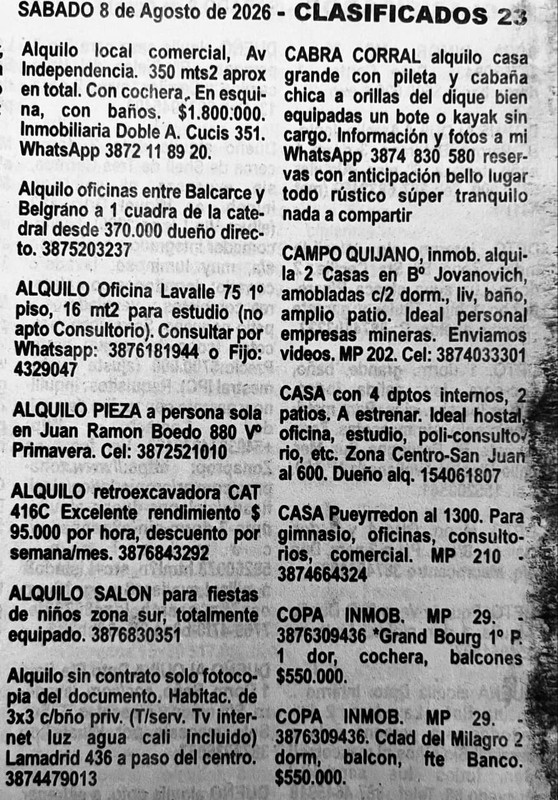 SABADO 8 de Agosto de 2026 - CLASIFICADOS 23

Alquilo local comercial, Av Independencia. 350 mts2 aprox en total. Con cochera. En esquina, con baños. $1.800.000. Inmobiliaria Doble A. Cucis 351. WhatsApp 3872 11 89 20.

Alquilo oficinas entre Balcarce y Belgrano a 1 cuadra de la catedral desde 370.000 dueño directo. 3875203237

ALQUILO Oficina Lavalle 75 1º piso, 16 mt2 para estudio (no apto Consultorio). Consultar por Whatsapp: 3876181944 o Fijo: 4329047

ALQUILO PIEZA a persona sola en Juan Ramon Boedo 880 Vº Primavera. Cel: 3872521010

ALQUILO retroexcavadora CAT 416C Excelente rendimiento $ 95.000 por hora, descuento por semana/mes. 3876843292

ALQUILO SALON para fiestas de niños zona sur, totalmente equipado. 3876830351

Alquilo sin contrato solo fotocopia del documento. Habitac. de 3x3 c/bño priv. (T/serv. Tv internet luz agua cali incluido) Lamadrid 436 a paso del centro. 3874479013

CABRA CORRAL alquilo casa grande con pileta y cabaña chica a orillas del dique bien equipadas un bote o kayak sin cargo. Información y fotos a mi WhatsApp 3874 830 580 reservas con anticipación bello lugar todo rústico súper tranquilo nada a compartir

CAMPO QUIJANO, inmob. alquila 2 Casas en Bº Jovanovich, amobladas c/2 dorm., liv, baño, amplio patio. Ideal personal empresas mineras. Enviamos videos. MP 202. Cel: 3874033301

CASA con 4 dptos internos, 2 patios. A estrenar. Ideal hostal, oficina, estudio, poli-consultorio, etc. Zona Centro-San Juan al 600. Dueño alq. 154061807

CASA Pueyrredon al 1300. Para gimnasio, oficinas, consultorios, comercial. MP 210 - 3874664324

COPA INMOB. MP 29. - 3876309436 *Grand Bourg 1º P. 1 dor, cochera, balcones $550.000.

COPA INMOB. MP 29. - 3876309436. Cdad del Milagro 2 dorm, balcon, fte Banco. $550.000.